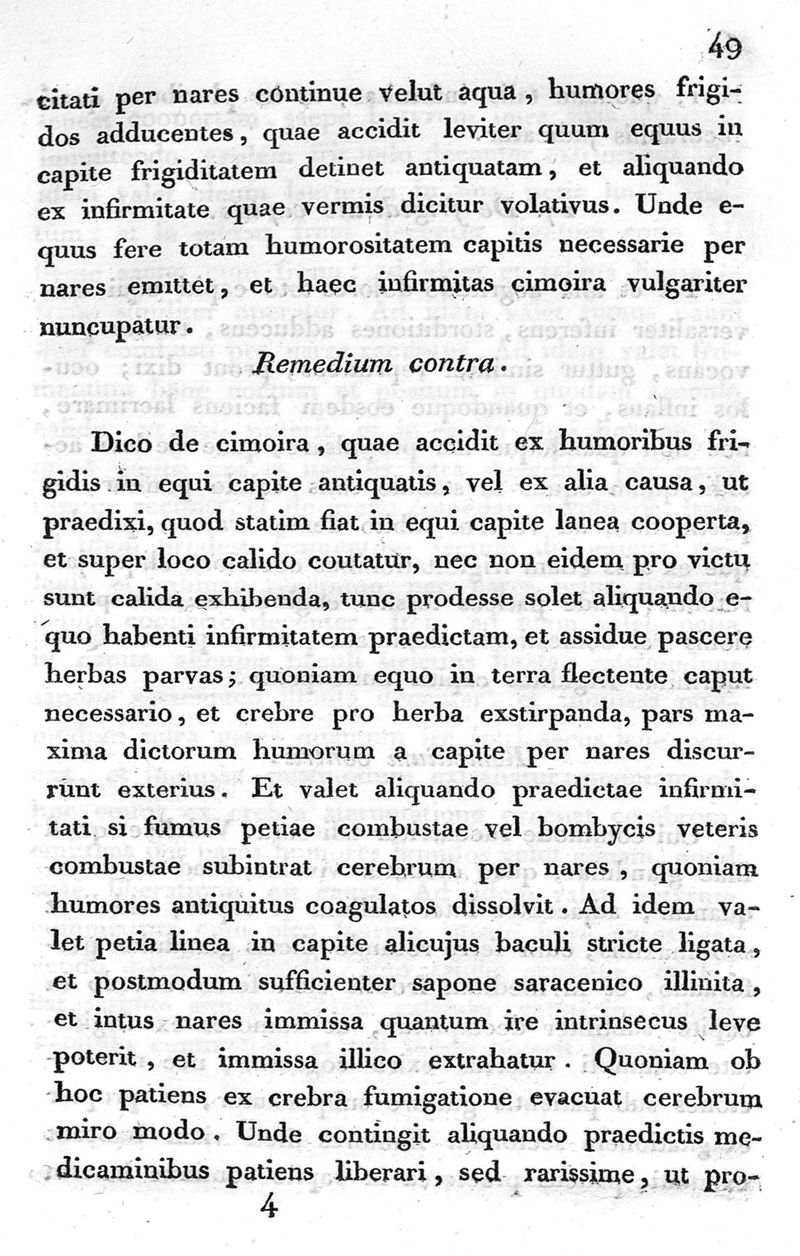 49

citati per nares continue velut aqua, humores frigidos adducentes, quae accidit leviter quum equus in capite frigiditatem detinet antiquatam, et aliquando ex infirmitate quae vermis dicitur volativus. Unde equus fere totam humorositatem capitis necessarie per nares emittet, et haec infirmitas cimoira vulgariter nuncupatur.

Remedium contra.

Dico de cimoira, quae accidit ex humoribus frigidis in equi capite antiquatis, vel ex alia causa, ut praedixi, quod statim fiat in equi capite lanea cooperta, et super loco calido coutatur, nec non eidem pro victu sunt calida exhibenda, tunc prodesse solet aliquando equo habenti infirmitatem praedictam, et assidue pascere herbas parvas; quoniam equo in terra flectente caput necessario, et crebre pro herba exstirpanda, pars maxima dictorum humorum a capite per nares discurrunt exterius. Et valet aliquando praedictae infirmitati si fumus petiae combustae vel bombycis veteris combustae subintrat cerebrum per nares, quoniam humores antiquitus coagulatos dissolvit. Ad idem valet petia linea in capite alicujus baculi stricte ligata, et postmodum sufficienter sapone saracenico illinita, et intus nares immissa quantum ire intrinsecus leve poterit, et immissa illico extrahatur. Quoniam ob hoc patiens ex crebra fumigatione evacuat cerebrum miro modo. Unde contingit aliquando praedictis medicaminibus patiens liberari, sed rarissime, ut pro-

4